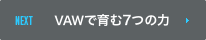 NEXT VAWで育む7つの力